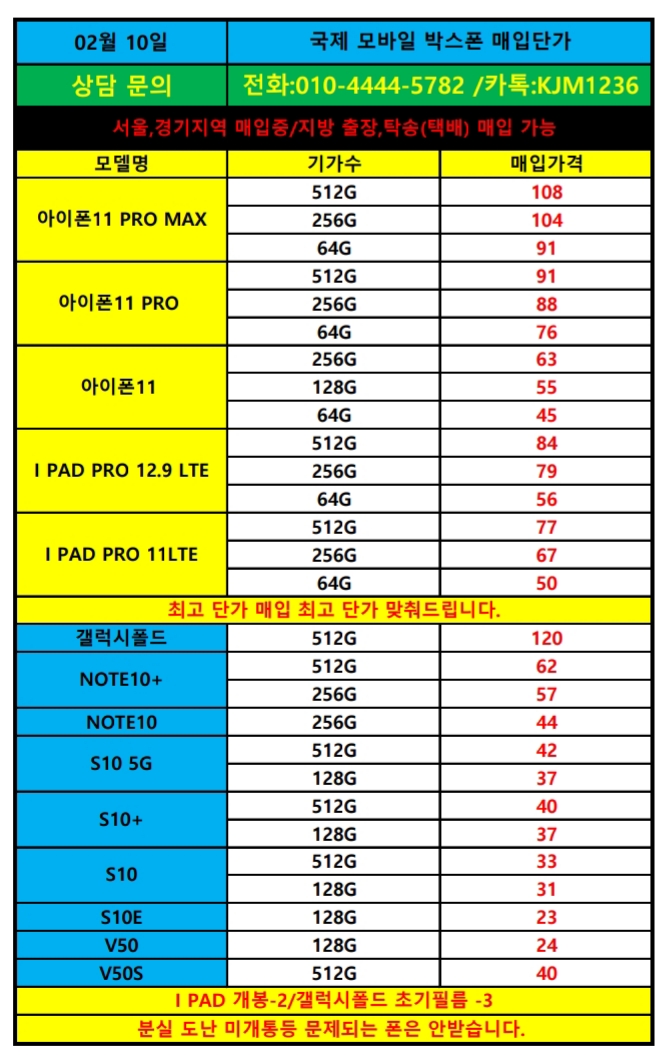 | 02월 10일 | 국제 모바일 박스폰 매입단가 | |
|---|---|---|
| 상담 문의 | 전화:010-4444-5782 /카톡:KJM1236 | |
| 서울,경기지역 매입중/지방 출장,탁송(택배) 매입 가능 | | |
| 모델명 | 기가수 | 매입가격 |
| 아이폰11 PRO MAX | 512G | 108 |
| | 256G | 104 |
| | 64G | 91 |
| 아이폰11 PRO | 512G | 91 |
| | 256G | 88 |
| | 64G | 76 |
| 아이폰11 | 256G | 63 |
| | 128G | 55 |
| | 64G | 45 |
| I PAD PRO 12.9 LTE | 512G | 84 |
| | 256G | 79 |
| | 64G | 56 |
| I PAD PRO 11LTE | 512G | 77 |
| | 256G | 67 |
| | 64G | 50 |
| 최고 단가 매입 최고 단가 맞춰드립니다. | | |
| 갤럭시폴드 | 512G | 120 |
| NOTE10+ | 512G | 62 |
| | 256G | 57 |
| NOTE10 | 256G | 44 |
| S10 5G | 512G | 42 |
| | 128G | 37 |
| S10+ | 512G | 40 |
| | 128G | 37 |
| S10 | 512G | 33 |
| | 128G | 31 |
| S10E | 128G | 23 |
| V50 | 128G | 24 |
| V50S | 512G | 40 |
| I PAD 개봉-2/갤럭시폴드 초기필름 -3 | | |
| 분실 도난 미개통등 문제되는 폰은 안받습니다. | | |